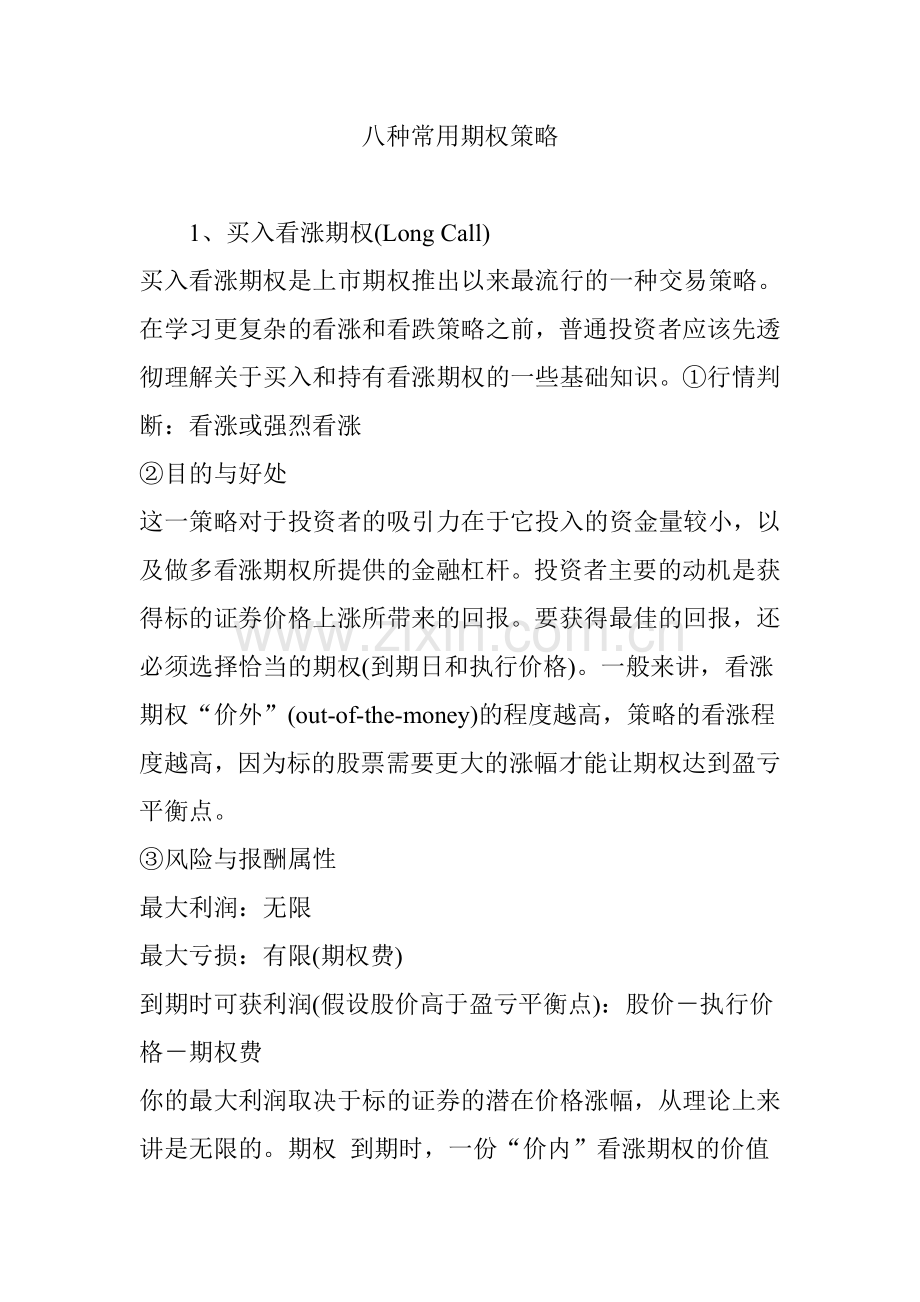 八种常用期权策略

1、买入看涨期权(Long Call)

买入看涨期权是上市期权推出以来最流行的一种交易策略。在学习更复杂的看涨和看跌策略之前，普通投资者应该先透彻理解关于买入和持有看涨期权的一些基础知识。①行情判断：看涨或强烈看涨

②目的与好处

这一策略对于投资者的吸引力在于它投入的资金量较小，以及做多看涨期权所提供的金融杠杆。投资者主要的动机是获得标的证券价格上涨所带来的回报。要获得最佳的回报，还必须选择恰当的期权(到期日和执行价格)。一般来讲，看涨期权“价外”(out-of-the-money)的程度越高，策略的看涨程度越高，因为标的股票需要更大的涨幅才能让期权达到盈亏平衡点。

③风险与报酬属性

最大利润：无限

最大亏损：有限(期权费)

到期时可获利润(假设股价高于盈亏平衡点)：股价－执行价格－期权费

你的最大利润取决于标的证券的潜在价格涨幅，从理论上来讲是无限的。期权 到期时，一份“价内”看涨期权的价值

www.zixin.com.cn